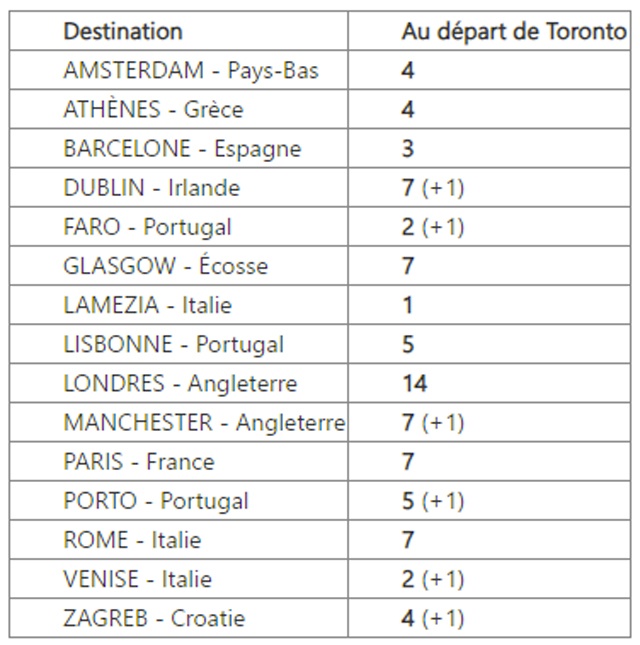 | Destination | Au départ de Toronto |
|---|---|
| AMSTERDAM - Pays-Bas | 4 |
| ATHÈNES - Grèce | 4 |
| BARCELONE - Espagne | 3 |
| DUBLIN - Irlande | 7 (+1) |
| FARO - Portugal | 2 (+1) |
| GLASGOW - Écosse | 7 |
| LAMEZIA - Italie | 1 |
| LISBONNE - Portugal | 5 |
| LONDRES - Angleterre | 14 |
| MANCHESTER - Angleterre | 7 (+1) |
| PARIS - France | 7 |
| PORTO - Portugal | 5 (+1) |
| ROME - Italie | 7 |
| VENISE - Italie | 2 (+1) |
| ZAGREB - Croatie | 4 (+1) |